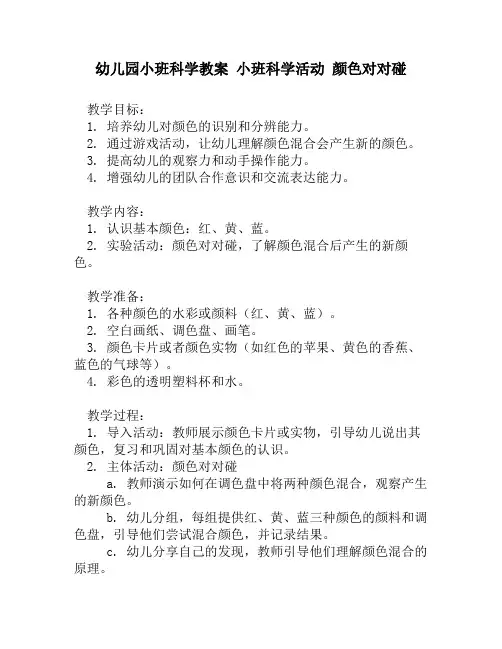 幼儿园小班科学教案 小班科学活动 颜色对对碰

教学目标：
1. 培养幼儿对颜色的识别和分辨能力。
2. 通过游戏活动，让幼儿理解颜色混合会产生新的颜色。
3. 提高幼儿的观察力和动手操作能力。
4. 增强幼儿的团队合作意识和交流表达能力。

教学内容：
1. 认识基本颜色：红、黄、蓝。
2. 实验活动：颜色对对碰，了解颜色混合后产生的新颜色。

教学准备：
1. 各种颜色的水彩或颜料（红、黄、蓝）。
2. 空白画纸、调色盘、画笔。
3. 颜色卡片或者颜色实物（如红色的苹果、黄色的香蕉、蓝色的气球等）。
4. 彩色的透明塑料杯和水。

教学过程：
1. 导入活动：教师展示颜色卡片或实物，引导幼儿说出其颜色，复习和巩固对基本颜色的认识。
2. 主体活动：颜色对对碰
a. 教师演示如何在调色盘中将两种颜色混合，观察产生的新颜色。
b. 幼儿分组，每组提供红、黄、蓝三种颜色的颜料和调色盘，引导他们尝试混合颜色，并记录结果。
c. 幼儿分享自己的发现，教师引导他们理解颜色混合的原理。